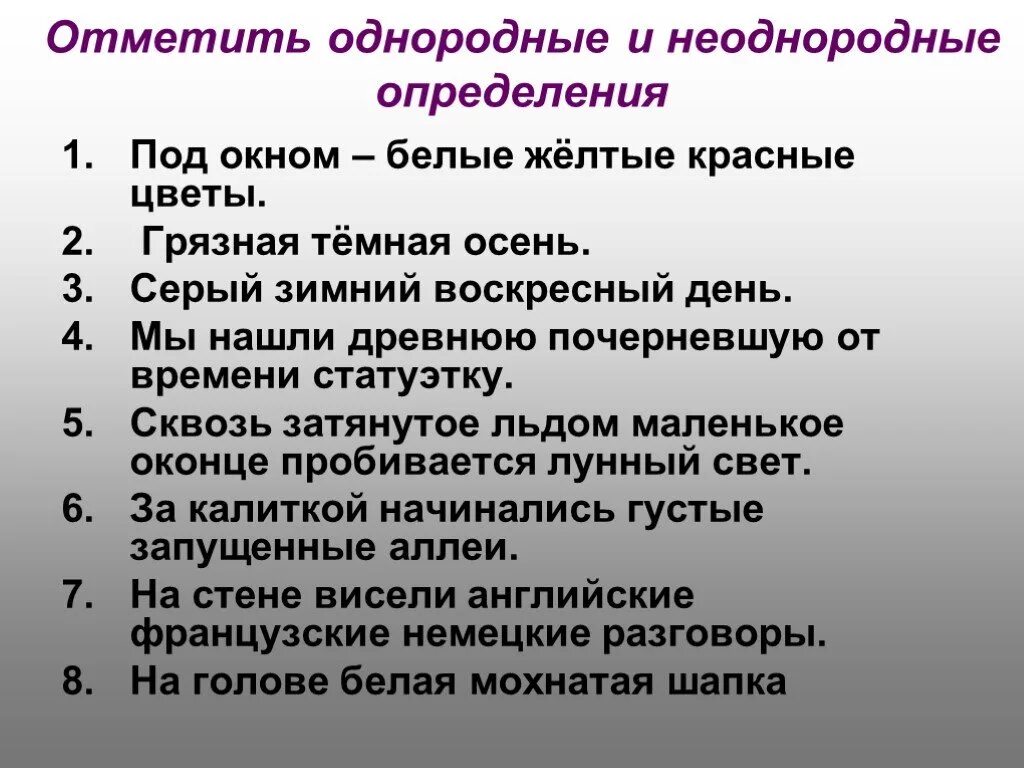 Отметить однородные и неоднородные определения

1. Под окном – белые жёлтые красные цветы.
2. Грязная тёмная осень.
3. Серый зимний воскресный день.
4. Мы нашли древнюю почерневшую от времени статуэтку.
5. Сквозь затянутое льдом маленькое оконце пробивается лунный свет.
6. За калиткой начинались густые запущенные аллеи.
7. На стене висели английские французские немецкие разговоры.
8. На голове белая мохнатая шапка